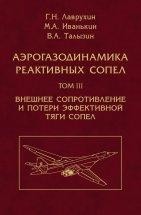 Г.Н. Лаврухин
М.А. Иванькин
В.А. Талызин

АЭРОГАЗОДИНАМИКА РЕАКТИВНЫХ СОПЕЛ

ТОМ III

ВНЕШНЕЕ СОПРОТИВЛЕНИЕ И ПОТЕРИ ЭФФЕКТИВНОЙ ТЯГИ СОПЕЛ